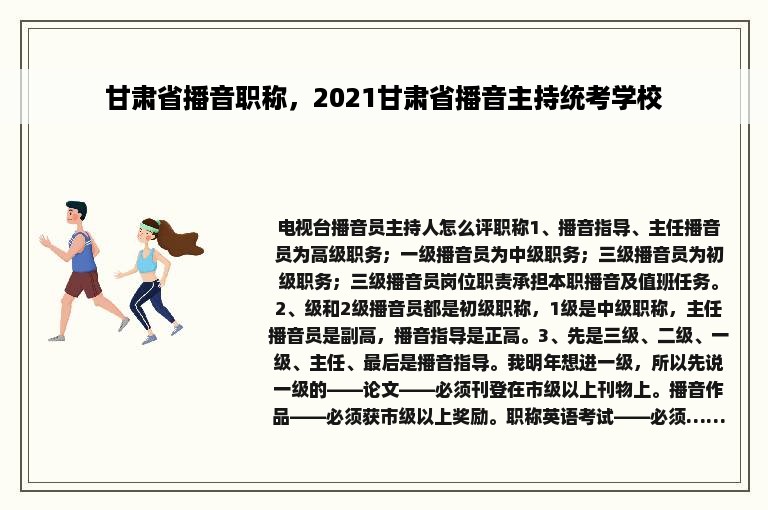 甘肃省播音职称，2021甘肃省播音主持统考学校

电视台播音员主持人怎么评职称1、播音指导、主任播音员为高级职务；一级播音员为中级职务；三级播音员为初级职务；三级播音员岗位职责承担本职播音及值班任务。2、级和2级播音员都是初级职称，1级是中级职称，主任播音员是副高，播音指导是正高。3、先是三级、二级、一级、主任、最后是播音指导。我明年想进一级，所以先说一级的——论文——必须刊登在市级以上刊物上。播音作品——必须获市级以上奖励。职称英语考试——必须......